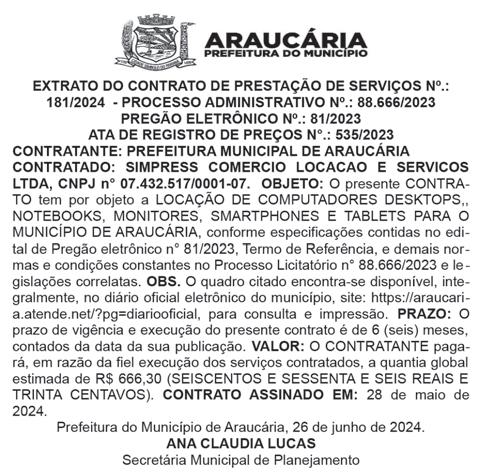 ARAUCÁRIA
PREFEITURA DO MUNICÍPIO

EXTRATO DO CONTRATO DE PRESTAÇÃO DE SERVIÇOS Nº.: 181/2024 - PROCESSO ADMINISTRATIVO Nº.: 88.666/2023
PREGÃO ELETRÔNICO Nº.: 81/2023
ATA DE REGISTRO DE PREÇOS N°.: 535/2023
CONTRATANTE: PREFEITURA MUNICIPAL DE ARAUCÁRIA
CONTRATADO: SIMPRESS COMERCIO LOCACAO E SERVICOS LTDA, CNPJ n° 07.432.517/0001-07. OBJETO: O presente CONTRATO tem por objeto a LOCAÇÃO DE COMPUTADORES DESKTOPS,, NOTEBOOKS, MONITORES, SMARTPHONES E TABLETS PARA O MUNICÍPIO DE ARAUCÁRIA, conforme especificações contidas no edital de Pregão eletrônico n° 81/2023, Termo de Referência, e demais normas e condições constantes no Processo Licitatório n° 88.666/2023 e legislações correlatas. OBS. O quadro citado encontra-se disponível, integralmente, no diário oficial eletrônico do município, site: https://araucaria.atende.net/?pg=diariooficial, para consulta e impressão. PRAZO: O prazo de vigência e execução do presente contrato é de 6 (seis) meses, contados da data da sua publicação. VALOR: O CONTRATANTE pagará, em razão da fiel execução dos serviços contratados, a quantia global estimada de R$ 666,30 (SEISCENTOS E SESSENTA E SEIS REAIS E TRINTA CENTAVOS). CONTRATO ASSINADO EM: 28 de maio de 2024.

Prefeitura do Município de Araucária, 26 de junho de 2024.
ANA CLAUDIA LUCAS
Secretária Municipal de Planejamento